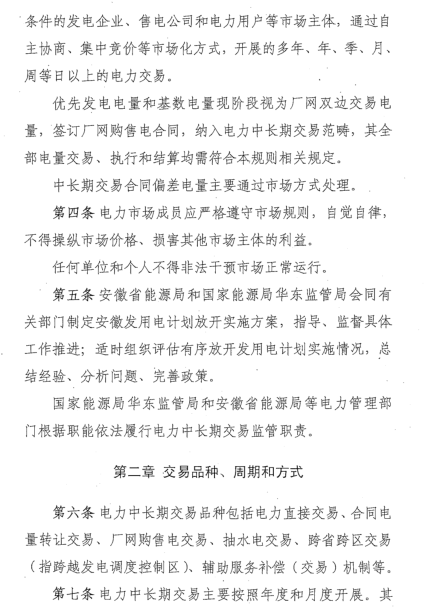 条件的发电企业、售电公司和电力用户等市场主体，通过自主协商、集中竞价等市场化方式，开展的多年、年、季、月、周等日以上的电力交易。

优先发电电量和基数电量现阶段视为厂网双边交易电量，签订厂网购售电合同，纳入电力中长期交易范畴，其全部电量交易、执行和结算均需符合本规则相关规定。

中长期交易合同偏差电量主要通过市场方式处理。

第四条 电力市场成员应严格遵守市场规则，自觉自律，不得操纵市场价格、损害其他市场主体的利益。

任何单位和个人不得非法干预市场正常运行。

第五条 安徽省能源局和国家能源局华东监管局会同有关部门制定安徽发用电计划放开实施方案，指导、监督具体工作推进；适时组织评估有序放开发用电计划实施情况，总结经验、分析问题、完善政策。

国家能源局华东监管局和安徽省能源局等电力管理部门根据职能依法履行电力中长期交易监管职责。

第二章 交易品种、周期和方式

第六条 电力中长期交易品种包括电力直接交易、合同电量转让交易、厂网购售电交易、抽水电交易、跨省跨区交易（指跨越发电调度控制区）、辅助服务补偿（交易）机制等。

第七条 电力中长期交易主要按照年度和月度开展。其